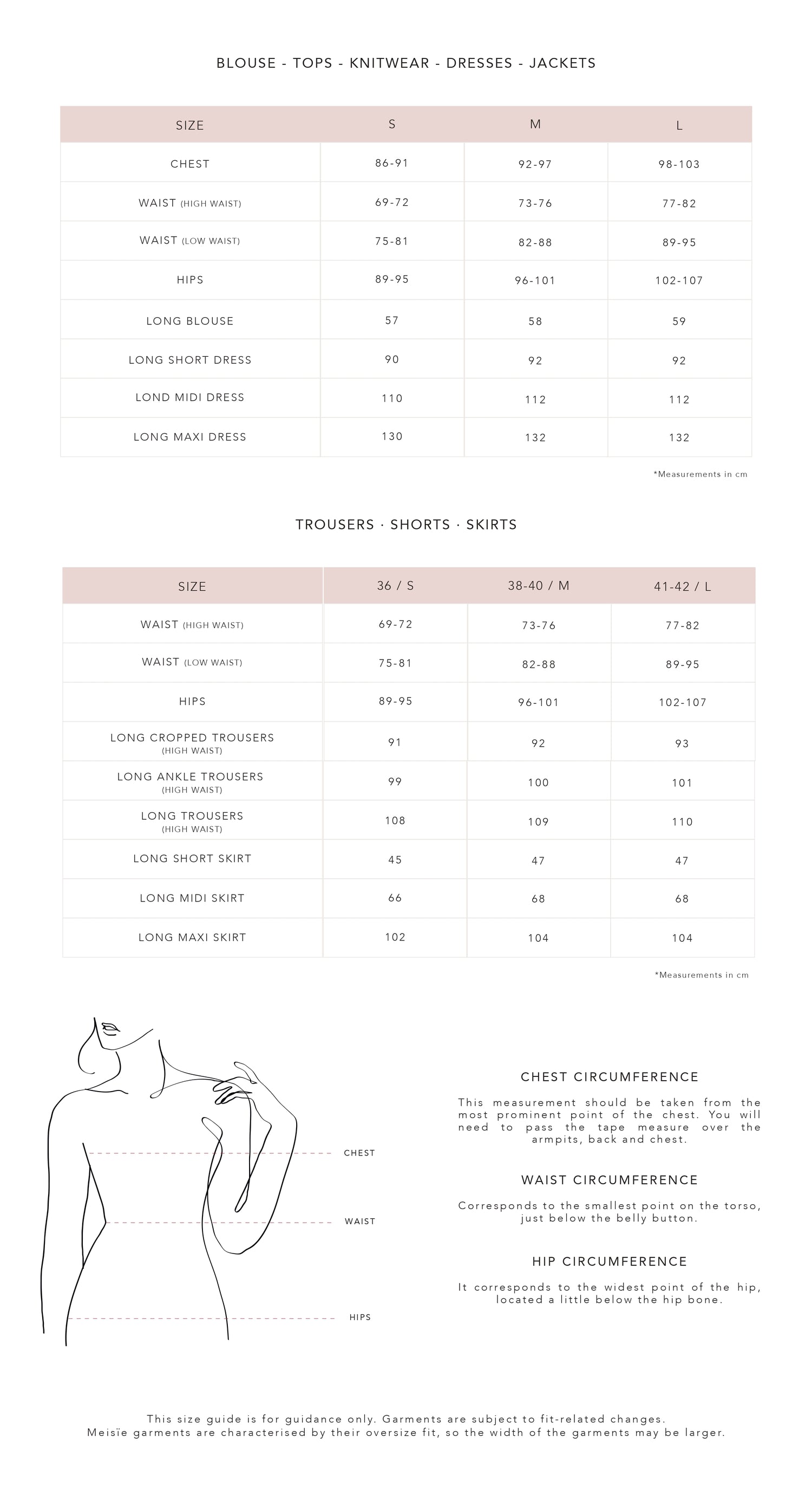 BLOUSE - TOPS - KNITWEAR - DRESSES - JACKETS

| SIZE | S | M | L |
|---|---|---|---|
| CHEST | 86-91 | 92-97 | 98-103 |
| WAIST (HIGH WAIST) | 69-72 | 73-76 | 77-82 |
| WAIST (LOW WAIST) | 75-81 | 82-88 | 89-95 |
| HIPS | 89-95 | 96-101 | 102-107 |
| LONG BLOUSE | 57 | 58 | 59 |
| LONG SHORT DRESS | 90 | 92 | 92 |
| LOND MIDI DRESS | 110 | 112 | 112 |
| LONG MAXI DRESS | 130 | 132 | 132 |

*Measurements in cm

TROUSERS · SHORTS · SKIRTS

| SIZE | 36 / S | 38-40 / M | 41-42 / L |
|---|---|---|---|
| WAIST (HIGH WAIST) | 69-72 | 73-76 | 77-82 |
| WAIST (LOW WAIST) | 75-81 | 82-88 | 89-95 |
| HIPS | 89-95 | 96-101 | 102-107 |
| LONG CROPPED TROUSERS (HIGH WAIST) | 91 | 92 | 93 |
| LONG ANKLE TROUSERS (HIGH WAIST) | 99 | 100 | 101 |
| LONG TROUSERS (HIGH WAIST) | 108 | 109 | 110 |
| LONG SHORT SKIRT | 45 | 47 | 47 |
| LONG MIDI SKIRT | 66 | 68 | 68 |
| LONG MAXI SKIRT | 102 | 104 | 104 |

*Measurements in cm

CHEST

WAIST

HIPS

CHEST CIRCUMFERENCE

This measurement should be taken from the most prominent point of the chest. You will need to pass the tape measure over the armpits, back and chest.

WAIST CIRCUMFERENCE

Corresponds to the smallest point on the torso, just below the belly button.

HIP CIRCUMFERENCE

It corresponds to the widest point of the hip, located a little below the hip bone.

This size guide is for guidance only. Garments are subject to fit-related changes.
Meisïe garments are characterised by their oversize fit, so the width of the garments may be larger.